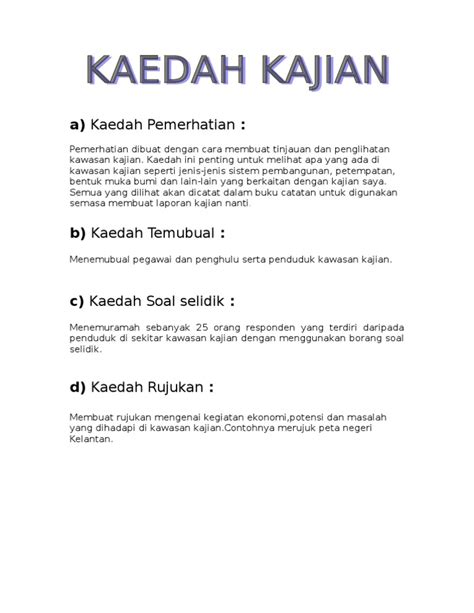 KAEDAH KAJIAN

a) Kaedah Pemerhatian :

Pemerhatian dibuat dengan cara membuat tinjauan dan penglihatan kawasan kajian. Kaedah ini penting untuk melihat apa yang ada di kawasan kajian seperti jenis-jenis sistem pembangunan, petempatan, bentuk muka bumi dan lain-lain yang berkaitan dengan kajian saya. Semua yang dilihat akan dicatat dalam buku catatan untuk digunakan semasa membuat laporan kajian nanti.

b) Kaedah Temubual :

Menemubual pegawai dan penghulu serta penduduk kawasan kajian.

c) Kaedah Soal selidik :

Menemuramah sebanyak 25 orang responden yang terdiri daripada penduduk di sekitar kawasan kajian dengan menggunakan borang soal selidik.

d) Kaedah Rujukan :

Membuat rujukan mengenai kegiatan ekonomi,potensi dan masalah yang dihadapi di kawasan kajian.Contohnya merujuk peta negeri Kelantan.